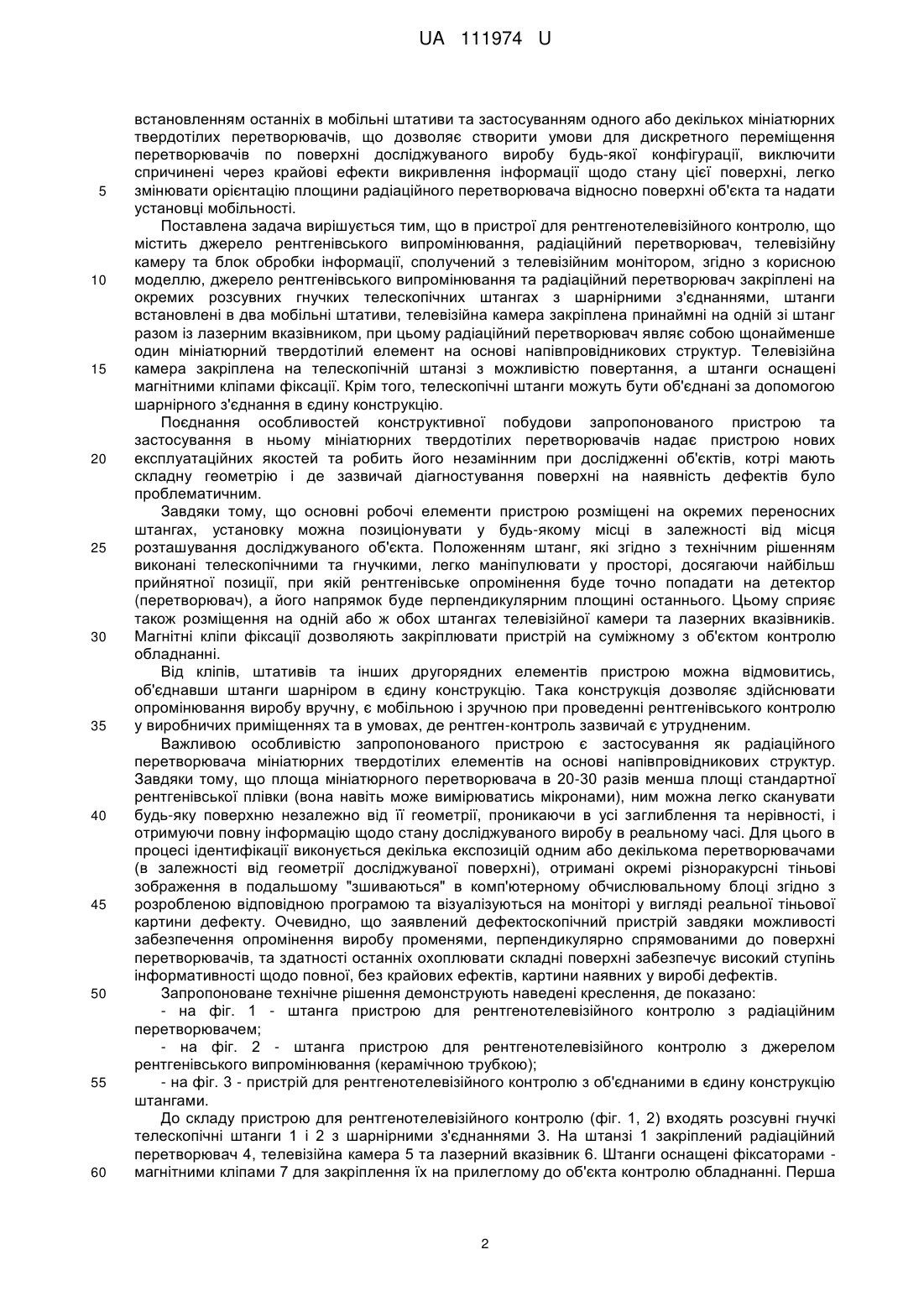 UA 111974 U

встановленням останніх в мобільні штативи та застосуванням одного або декількох мініатюрних твердотілих перетворювачів, що дозволяє створити умови для дискретного переміщення перетворювачів по поверхні досліджуваного виробу будь-якої конфігурації, виключити спричинені через крайові ефекти викривлення інформації щодо стану цієї поверхні, легко змінювати орієнтацію площини радіаційного перетворювача відносно поверхні об'єкта та надати установці мобільності.

5

Поставлена задача вирішується тим, що в пристрої для рентгенотелевізійного контролю, що містить джерело рентгенівського випромінювання, радіаційний перетворювач, телевізійну камеру та блок обробки інформації, сполучений з телевізійним монітором, згідно з корисною моделлю, джерело рентгенівського випромінювання та радіаційний перетворювач закріплені на окремих розсувних гнучких телескопічних штангах з шарнірними з'єднаннями, штанги встановлені в два мобільні штативи, телевізійна камера закріплена принаймні на одній зі штанг разом із лазерним вказівником, при цьому радіаційний перетворювач являє собою щонайменше один мініатюрний твердотілий елемент на основі напівпровідникових структур. Телевізійна камера закріплена на телескопічній штанзі з можливістю повертання, а штанги оснащені магнітними кліпами фіксації. Крім того, телескопічні штанги можуть бути об'єднані за допомогою шарнірного з'єднання в єдину конструкцію.

10

15

Поєднання особливостей конструктивної побудови запропонованого пристрою та застосування в ньому мініатюрних твердотілих перетворювачів надає пристрою нових експлуатаційних якостей та робить його незамінним при дослідженні об'єктів, котрі мають складну геометрію і де зазвичай діагностування поверхні на наявність дефектів було проблематичним.

20

Завдяки тому, що основні робочі елементи пристрою розміщені на окремих переносних штангах, установку можна позиціонувати у будь-якому місці в залежності від місця розташування досліджуваного об'єкта. Положенням штанг, які згідно з технічним рішенням виконані телескопічними та гнучкими, легко маніпулювати у просторі, досягаючи найбільш прийнятної позиції, при якій рентгенівське опромінення буде точно попадати на детектор (перетворювач), а його напрямок буде перпендикулярним площині останнього. Цьому сприяє також розміщення на одній або ж обох штангах телевізійної камери та лазерних вказівників. Магнітні кліпи фіксації дозволяють закріплювати пристрій на суміжному з об'єктом контролю обладнанні.

25

30

Від кліпів, штативів та інших другорядних елементів пристрою можна відмовитись, об'єднавши штанги шарніром в єдину конструкцію. Така конструкція дозволяє здійснювати опромінювання виробу вручну, є мобільною і зручною при проведенні рентгенівського контролю у виробничих приміщеннях та в умовах, де рентген-контроль зазвичай є утрудненим.

35

Важливою особливістю запропонованого пристрою є застосування як радіаційного перетворювача мініатюрних твердотілих елементів на основі напівпровідникових структур. Завдяки тому, що площа мініатюрного перетворювача в 20-30 разів менша площі стандартної рентгенівської плівки (вона навіть може вимірюватись мікронами), ним можна легко сканувати будь-яку поверхню незалежно від її геометрії, проникаючи в усі заглиблення та нерівності, і отримуючи повну інформацію щодо стану досліджуваного виробу в реальному часі. Для цього в процесі ідентифікації виконується декілька експозицій одним або декількома перетворювачами (в залежності від геометрії досліджуваної поверхні), отримані окремі різноракурсні тіньові зображення в подальшому "зшиваються" в комп'ютерному обчислювальному блоці згідно з розробленою відповідною програмою та візуалізуються на моніторі у вигляді реальної тіньової картини дефекту. Очевидно, що заявлений дефектоскопічний пристрій завдяки можливості забезпечення опромінення виробу променями, перпендикулярно спрямованими до поверхні перетворювачів, та здатності останніх охоплювати складні поверхні забезпечує високий ступінь інформативності щодо повної, без крайових ефектів, картини наявних у виробі дефектів.

40

45

Запропоноване технічне рішення демонструють наведені креслення, де показано:

50

- на фіг. 1 - штанга пристрою для рентгенотелевізійного контролю з радіаційним перетворювачем;

- на фіг. 2 - штанга пристрою для рентгенотелевізійного контролю з джерелом рентгенівського випромінювання (керамічною трубкою);

- на фіг. 3 - пристрій для рентгенотелевізійного контролю з об'єднаними в єдину конструкцію штангами.

55

До складу пристрою для рентгенотелевізійного контролю (фіг. 1, 2) входять розсувні гнучкі телескопічні штанги 1 і 2 з шарнірними з'єднаннями 3. На штанзі 1 закріплений радіаційний перетворювач 4, телевізійна камера 5 та лазерний вказівник 6. Штанги оснащені фіксаторами - магнітними кліпами 7 для закріплення їх на прилеглому до об'єкта контролю обладнанні. Перша

60

2